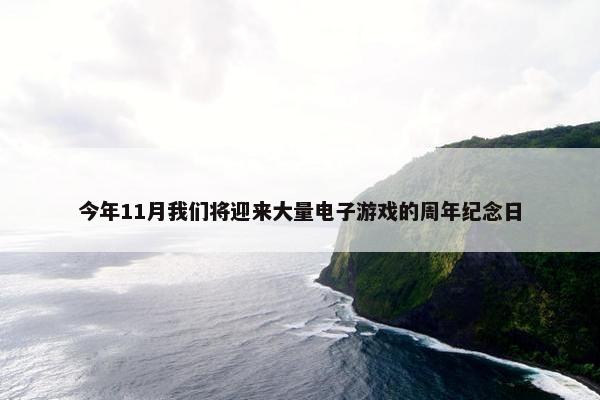 今年11月我们将迎来大量电子游戏的周年纪念日